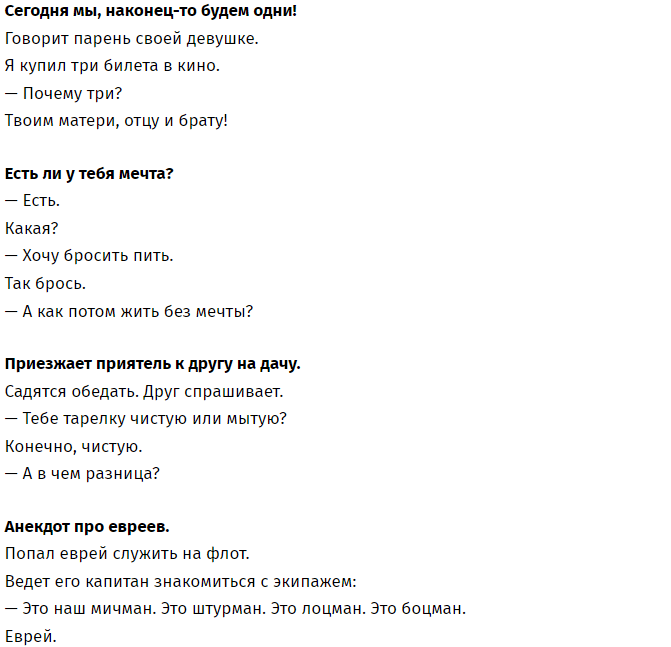 **Сегодня мы, наконец-то будем одни!**
Говорит парень своей девушке.
Я купил три билета в кино.
— Почему три?
Твоим матери, отцу и брату!

**Есть ли у тебя мечта?**
— Есть.
Какая?
— Хочу бросить пить.
Так брось.
— А как потом жить без мечты?

**Приезжает приятель к другу на дачу.**
Садятся обедать. Друг спрашивает.
— Тебе тарелку чистую или мытую?
Конечно, чистую.
— А в чем разница?

**Анекдот про евреев.**
Попал еврей служить на флот.
Ведет его капитан знакомиться с экипажем:
— Это наш мичман. Это штурман. Это лоцман. Это боцман.
Еврей.